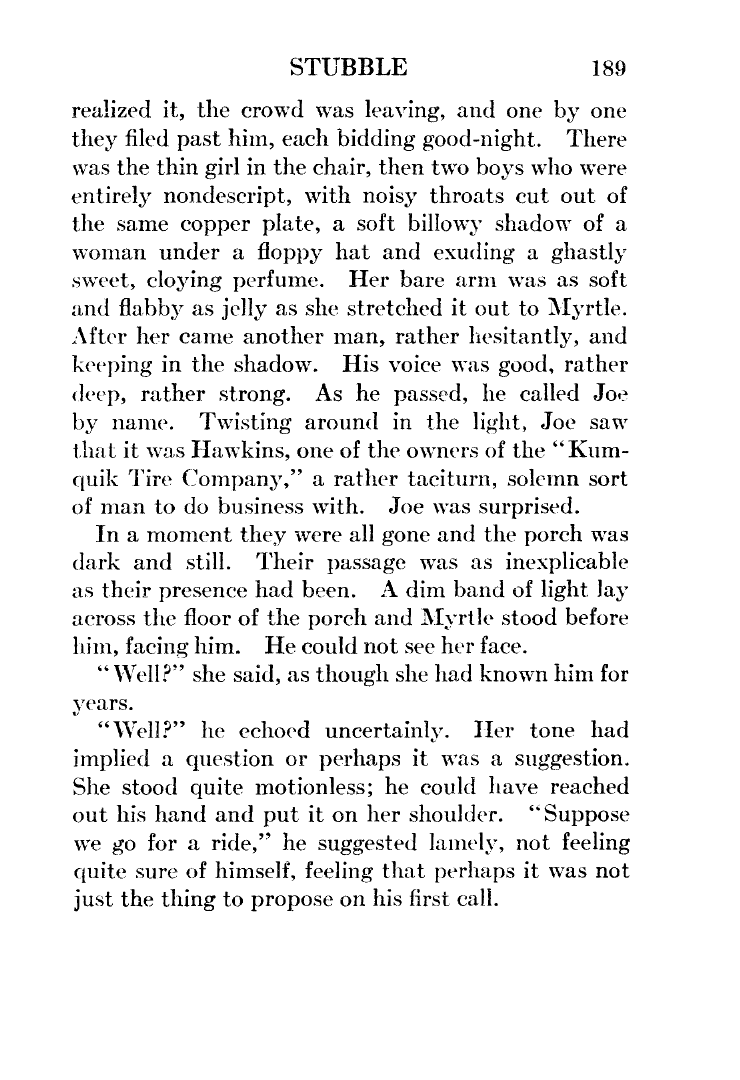 STUBBLE 189

realized it, the crowd was leaving, and one by one they filed past him, each bidding good-night. There was the thin girl in the chair, then two boys who were entirely nondescript, with noisy throats cut out of the same copper plate, a soft billowy shadow of a woman under a floppy hat and exuding a ghastly sweet, cloying perfume. Her bare arm was as soft and flabby as jelly as she stretched it out to Myrtle. After her came another man, rather hesitantly, and keeping in the shadow. His voice was good, rather deep, rather strong. As he passed, he called Joe by name. Twisting around in the light, Joe saw that it was Hawkins, one of the owners of the "Kumquik Tire Company," a rather taciturn, solemn sort of man to do business with. Joe was surprised.

In a moment they were all gone and the porch was dark and still. Their passage was as inexplicable as their presence had been. A dim band of light lay across the floor of the porch and Myrtle stood before him, facing him. He could not see her face.

"Well?" she said, as though she had known him for years.

"Well?" he echoed uncertainly. Her tone had implied a question or perhaps it was a suggestion. She stood quite motionless; he could have reached out his hand and put it on her shoulder. "Suppose we go for a ride," he suggested lamely, not feeling quite sure of himself, feeling that perhaps it was not just the thing to propose on his first call.